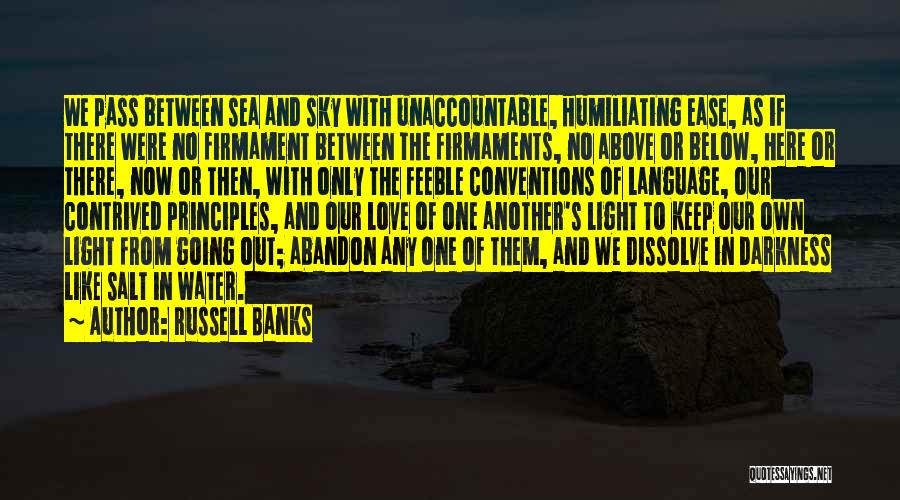 WE PASS BETWEEN SEA AND SKY WITH UNACCOUNTABLE, HUMILIATING EASE, AS IF THERE WERE NO FIRMAMENT BETWEEN THE FIRMAMENTS, NO ABOVE OR BELOW, HERE OR THERE, NOW OR THEN, WITH ONLY THE FEEBLE CONVENTIONS OF LANGUAGE, OUR CONTRIVED PRINCIPLES, AND OUR LOVE OF ONE ANOTHER'S LIGHT TO KEEP OUR OWN LIGHT FROM GOING OUT; ABANDON ANY ONE OF THEM, AND WE DISSOLVE IN DARKNESS LIKE SALT IN WATER.

~ AUTHOR: RUSSELL BANKS

QUOTESSAYINGS.NET